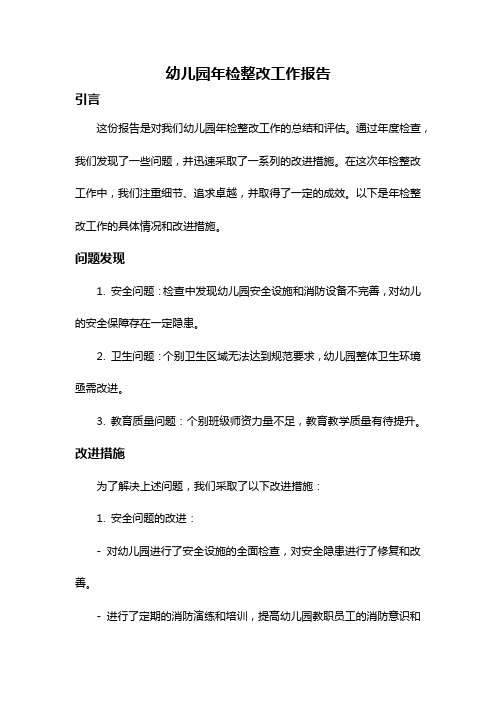 幼儿园年检整改工作报告

引言

这份报告是对我们幼儿园年检整改工作的总结和评估。通过年度检查，我们发现了一些问题，并迅速采取了一系列的改进措施。在这次年检整改工作中，我们注重细节、追求卓越，并取得了一定的成效。以下是年检整改工作的具体情况和改进措施。

问题发现

1. 安全问题：检查中发现幼儿园安全设施和消防设备不完善，对幼儿的安全保障存在一定隐患。

2. 卫生问题：个别卫生区域无法达到规范要求，幼儿园整体卫生环境亟需改进。

3. 教育质量问题：个别班级师资力量不足，教育教学质量有待提升。

改进措施

为了解决上述问题，我们采取了以下改进措施：

1. 安全问题的改进：

- 对幼儿园进行了安全设施的全面检查，对安全隐患进行了修复和改善。

- 进行了定期的消防演练和培训，提高幼儿园教职员工的消防意识和